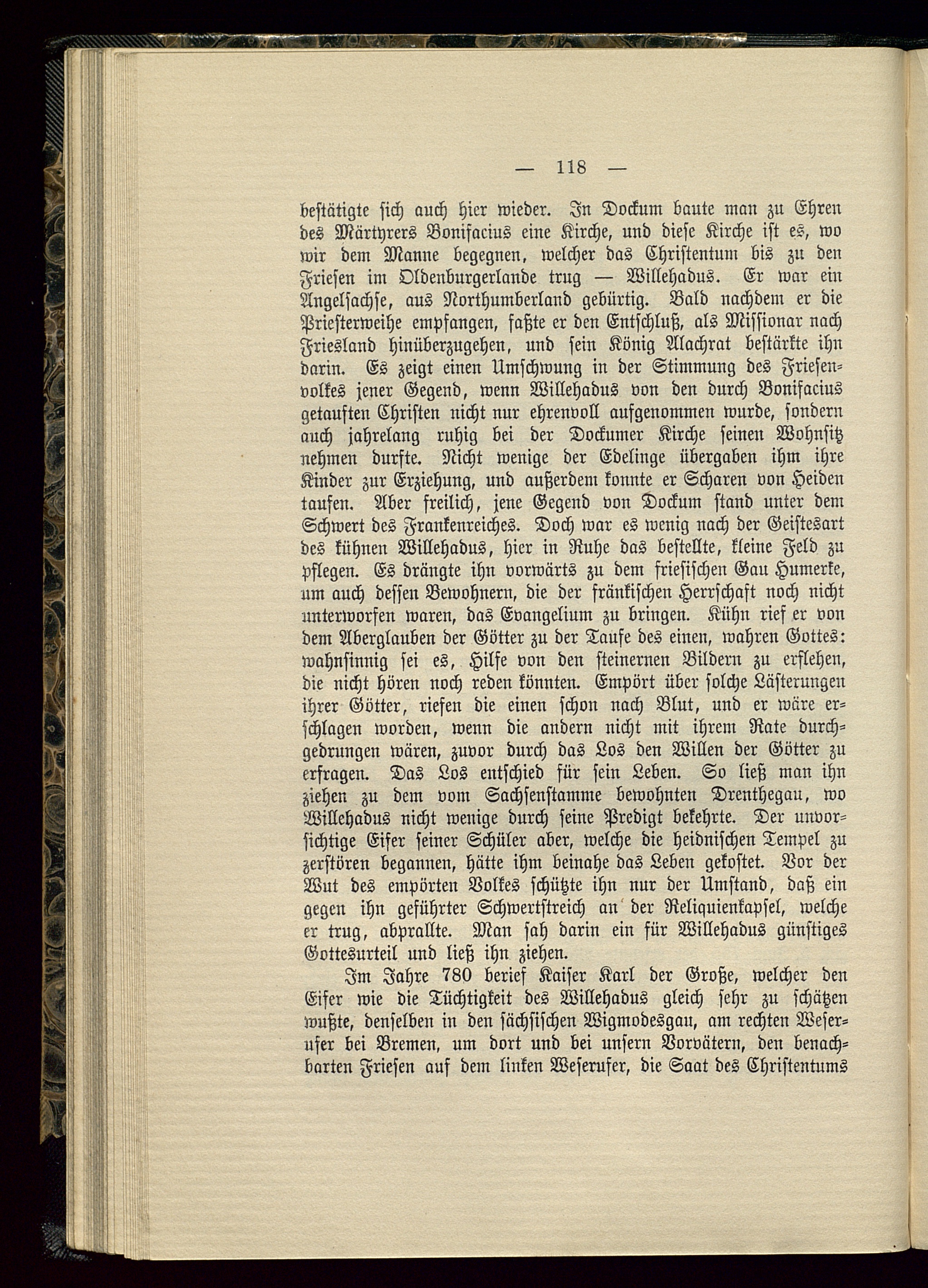 — 118 —

bestätigte sich auch hier wieder. In Dockum baute man zu Ehren des Märtyrers Bonifacius eine Kirche, und diese Kirche ist es, wo wir dem Manne begegnen, welcher das Christentum bis zu den Friesen im Oldenburgerlande trug — Willehadus. Er war ein Angelsachse, aus Northumberland gebürtig. Bald nachdem er die Priesterweihe empfangen, faßte er den Entschluß, als Missionar nach Friesland hinüberzugehen, und sein König Alachrat bestärkte ihn darin. Es zeigt einen Umschwung in der Stimmung des Friesenvolkes jener Gegend, wenn Willehadus von den durch Bonifacius getauften Christen nicht nur ehrenvoll aufgenommen wurde, sondern auch jahrelang ruhig bei der Dockumer Kirche seinen Wohnsitz nehmen durfte. Nicht wenige der Edelinge übergaben ihm ihre Kinder zur Erziehung, und außerdem konnte er Scharen von Heiden taufen. Aber freilich, jene Gegend von Dockum stand unter dem Schwert des Frankenreiches. Doch war es wenig nach der Geistesart des kühnen Willehadus, hier in Ruhe das bestellte, kleine Feld zu pflegen. Es drängte ihn vorwärts zu dem friesischen Gau Humerke, um auch dessen Bewohnern, die der fränkischen Herrschaft noch nicht unterworfen waren, das Evangelium zu bringen. Kühn rief er von dem Aberglauben der Götter zu der Taufe des einen, wahren Gottes: wahnsinnig sei es, Hilfe von den steinernen Bildern zu erflehen, die nicht hören noch reden könnten. Empört über solche Lästerungen ihrer Götter, riefen die einen schon nach Blut, und er wäre erschlagen worden, wenn die andern nicht mit ihrem Rate durchgedrungen wären, zuvor durch das Los den Willen der Götter zu erfragen. Das Los entschied für sein Leben. So ließ man ihn ziehen zu dem vom Sachsenstamme bewohnten Drenthegau, wo Willehadus nicht wenige durch seine Predigt bekehrte. Der unvorsichtige Eifer seiner Schüler aber, welche die heidnischen Tempel zu zerstören begannen, hätte ihm beinahe das Leben gekostet. Vor der Wut des empörten Volkes schützte ihn nur der Umstand, daß ein gegen ihn geführter Schwertstreich an der Reliquienkapsel, welche er trug, abprallte. Man sah darin ein für Willehadus günstiges Gottesurteil und ließ ihn ziehen.

Im Jahre 780 berief Kaiser Karl der Große, welcher den Eifer wie die Tüchtigkeit des Willehadus gleich sehr zu schätzen wußte, denselben in den sächsischen Wigmodesgau, am rechten Weserufer bei Bremen, um dort und bei unsern Vorvätern, den benachbarten Friesen auf dem linken Weserufer, die Saat des Christentums